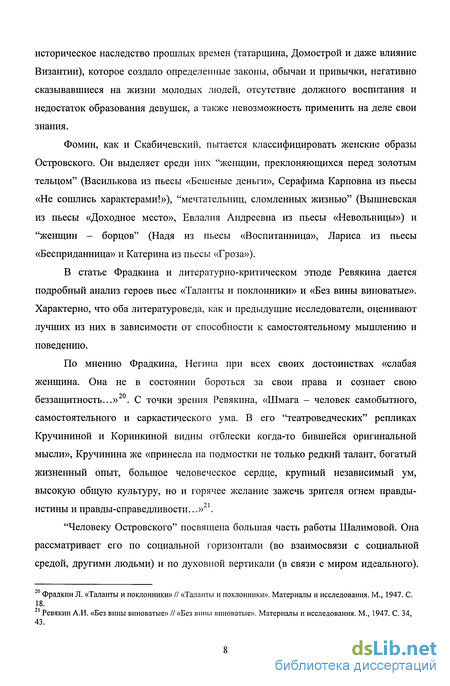 историческое наследство прошлых времен (татарщина, Домострой и даже влияние Византии), которое создало определенные законы, обычаи и привычки, негативно сказывавшиеся на жизни молодых людей, отсутствие должного воспитания и недостаток образования девушек, а также невозможность применить на деле свои знания.

Фомин, как и Скабичевский, пытается классифицировать женские образы Островского. Он выделяет среди них "женщин, преклоняющихся перед золотым тельцом" (Василькова из пьесы «Бешеные деньги», Серафима Карповна из пьесы «Не сошлись характерами!»), "мечтательниц, сломленных жизнью" (Вышневская из пьесы «Доходное место», Евлалия Андреевна из пьесы «Невольницы») и "женщин – борцов" (Надя из пьесы «Воспитанница», Лариса из пьесы «Бесприданница» и Катерина из пьесы «Гроза»).

В статье Фрадкина и литературно-критическом этюде Ревякина дается подробный анализ героев пьес «Таланты и поклонники» и «Без вины виноватые». Характерно, что оба литературоведа, как и предыдущие исследователи, оценивают лучших из них в зависимости от способности к самостоятельному мышлению и поведению.

По мнению Фрадкина, Негина при всех своих достоинствах «слабая женщина. Она не в состоянии бороться за свои права и сознает свою беззащитность…»$^{20}$. С точки зрения Ревякина, «Шмага – человек самобытного, самостоятельного и саркастического ума. В его "театроведческих" репликах Кручининой и Коринкиной видны отблески когда-то бившейся оригинальной мысли», Кручинина же «принесла на подмостки не только редкий талант, богатый жизненный опыт, большое человеческое сердце, крупный независимый ум, высокую общую культуру, но и горячее желание зажечь зрителя огнем правды-истины и правды-справедливости…»$^{21}$.

"Человеку Островского" посвящена большая часть работы Шалимовой. Она рассматривает его по социальной горизонтали (во взаимосвязи с социальной средой, другими людьми) и по духовной вертикали (в связи с миром идеального).

$^{20}$ Фрадкин Л. «Таланты и поклонники» // «Таланты и поклонники». Материалы и исследования. М., 1947. С. 18.
$^{21}$ Ревякин А.И. «Без вины виноватые» // «Без вины виноватые». Материалы и исследования. М., 1947. С. 34, 43.

8

dsLib.net
библиотека диссертаций